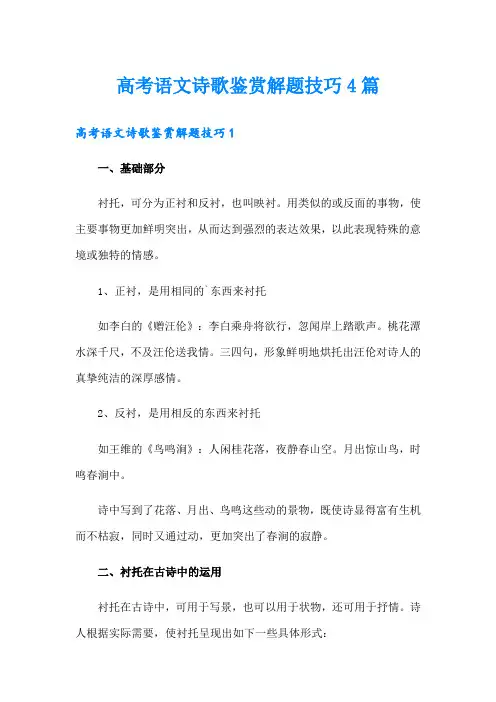 高考语文诗歌鉴赏解题技巧4篇

高考语文诗歌鉴赏解题技巧1

一、基础部分

衬托，可分为正衬和反衬，也叫映衬。用类似的或反面的事物，使主要事物更加鲜明突出，从而达到强烈的表达效果，以此表现特殊的意境或独特的情感。

1、正衬，是用相同的`东西来衬托

如李白的《赠汪伦》：李白乘舟将欲行，忽闻岸上踏歌声。桃花潭水深千尺，不及汪伦送我情。三四句，形象鲜明地烘托出汪伦对诗人的真挚纯洁的深厚感情。

2、反衬，是用相反的东西来衬托

如王维的《鸟鸣涧》：人闲桂花落，夜静春山空。月出惊山鸟，时鸣春涧中。

诗中写到了花落、月出、鸟鸣这些动的景物，既使诗显得富有生机而不枯寂，同时又通过动，更加突出了春涧的寂静。

二、衬托在古诗中的运用

衬托在古诗中，可用于写景，也可以用于状物，还可用于抒情。诗人根据实际需要，使衬托呈现出如下一些具体形式：